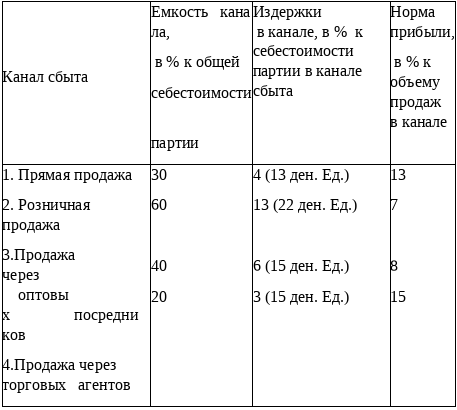 | Канал сбыта | Емкость канала, в % к общей себестоимости партии | Издержки в канале, в % к себестоимости партии в канале сбыта | Норма прибыли, в % к объему продаж в канале |
|---|---|---|---|
| 1. Прямая продажа | 30 | 4 (13 ден. Ед.) | 13 |
| 2. Розничная продажа | 60 | 13 (22 ден. Ед.) | 7 |
| 3.Продажа через оптовых посредников | 40 | 6 (15 ден. Ед.) | 8 |
| 4.Продажа через торговых агентов | 20 | 3 (15 ден. Ед.) | 15 |